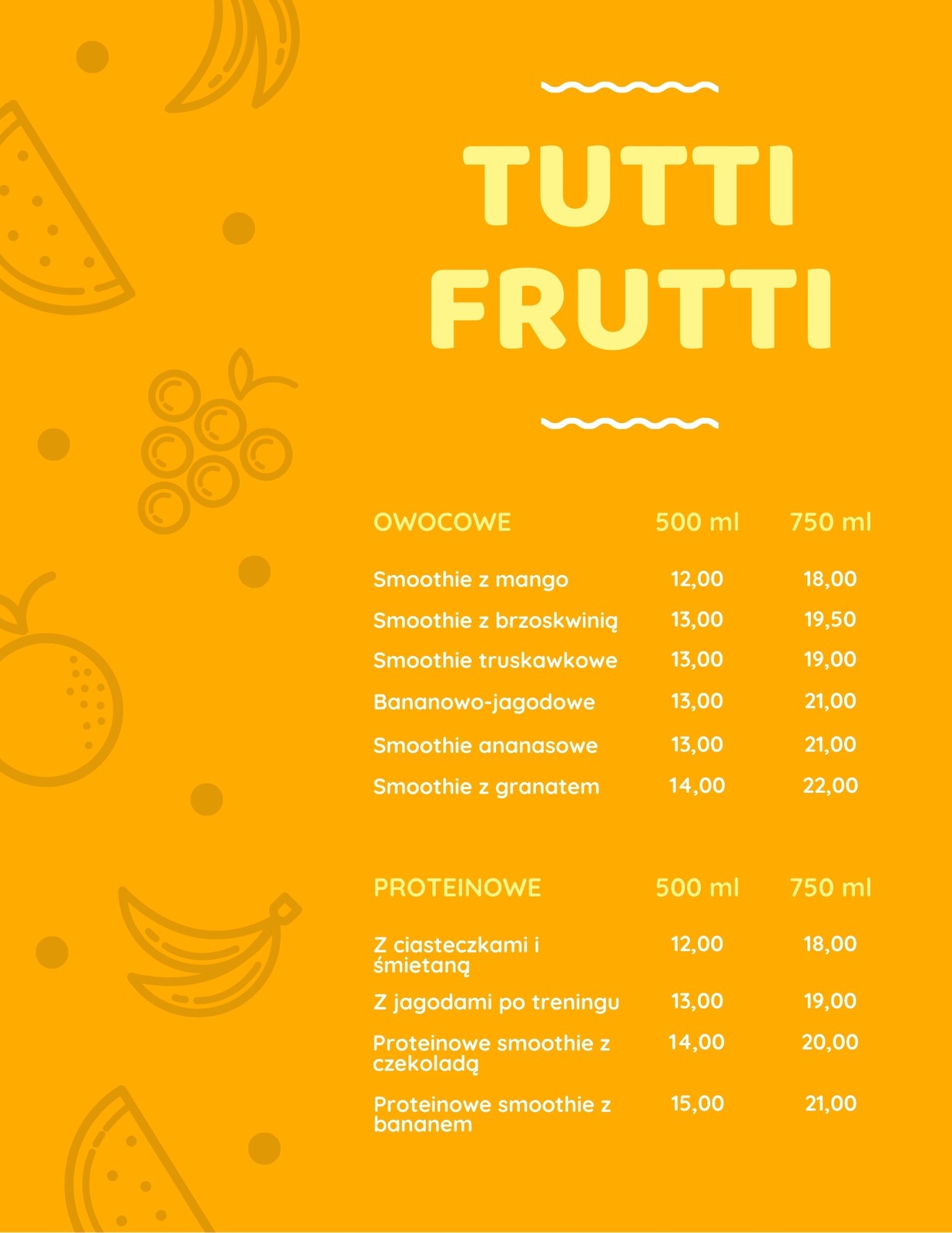 TUTTI FRUTTI

| OWOCOWE | 500 ml | 750 ml |
|---|---|---|
| Smoothie z mango | 12,00 | 18,00 |
| Smoothie z brzoskwinią | 13,00 | 19,50 |
| Smoothie truskawkowe | 13,00 | 19,00 |
| Bananowo-jagodowe | 13,00 | 21,00 |
| Smoothie ananasowe | 13,00 | 21,00 |
| Smoothie z granatem | 14,00 | 22,00 |

| PROTEINOWE | 500 ml | 750 ml |
|---|---|---|
| Z ciasteczkami i śmietaną | 12,00 | 18,00 |
| Z jagodami po treningu | 13,00 | 19,00 |
| Proteinowe smoothie z czekoladą | 14,00 | 20,00 |
| Proteinowe smoothie z bananem | 15,00 | 21,00 |